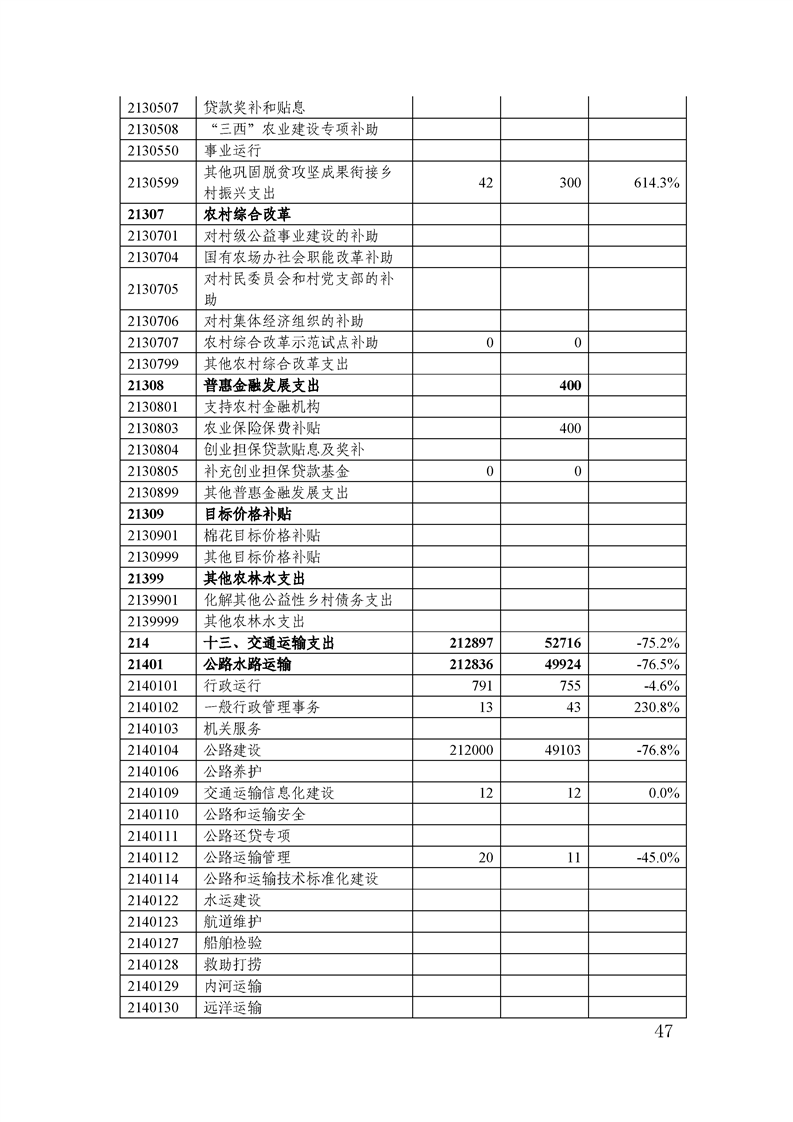 | | | | | |
|---|---|---|---|---|
| 2130507 | 贷款奖补和贴息 | | | |
| 2130508 | “三西”农业建设专项补助 | | | |
| 2130550 | 事业运行 | | | |
| 2130599 | 其他巩固脱贫攻坚成果衔接乡村振兴支出 | 42 | 300 | 614.3% |
| **21307** | **农村综合改革** | | | |
| 2130701 | 对村级公益事业建设的补助 | | | |
| 2130704 | 国有农场办社会职能改革补助 | | | |
| 2130705 | 对村民委员会和村党支部的补助 | | | |
| 2130706 | 对村集体经济组织的补助 | | | |
| 2130707 | 农村综合改革示范试点补助 | 0 | 0 | |
| 2130799 | 其他农村综合改革支出 | | | |
| **21308** | **普惠金融发展支出** | | **400** | |
| 2130801 | 支持农村金融机构 | | | |
| 2130803 | 农业保险保费补贴 | | 400 | |
| 2130804 | 创业担保贷款贴息及奖补 | | | |
| 2130805 | 补充创业担保贷款基金 | 0 | 0 | |
| 2130899 | 其他普惠金融发展支出 | | | |
| **21309** | **目标价格补贴** | | | |
| 2130901 | 棉花目标价格补贴 | | | |
| 2130999 | 其他目标价格补贴 | | | |
| **21399** | **其他农林水支出** | | | |
| 2139901 | 化解其他公益性乡村债务支出 | | | |
| 2139999 | 其他农林水支出 | | | |
| **214** | **十三、交通运输支出** | **212897** | **52716** | **-75.2%** |
| **21401** | **公路水路运输** | **212836** | **49924** | **-76.5%** |
| 2140101 | 行政运行 | 791 | 755 | -4.6% |
| 2140102 | 一般行政管理事务 | 13 | 43 | 230.8% |
| 2140103 | 机关服务 | | | |
| 2140104 | 公路建设 | 212000 | 49103 | -76.8% |
| 2140106 | 公路养护 | | | |
| 2140109 | 交通运输信息化建设 | 12 | 12 | 0.0% |
| 2140110 | 公路和运输安全 | | | |
| 2140111 | 公路还贷专项 | | | |
| 2140112 | 公路运输管理 | 20 | 11 | -45.0% |
| 2140114 | 公路和运输技术标准化建设 | | | |
| 2140122 | 水运建设 | | | |
| 2140123 | 航道维护 | | | |
| 2140127 | 船舶检验 | | | |
| 2140128 | 救助打捞 | | | |
| 2140129 | 内河运输 | | | |
| 2140130 | 远洋运输 | | | |

47